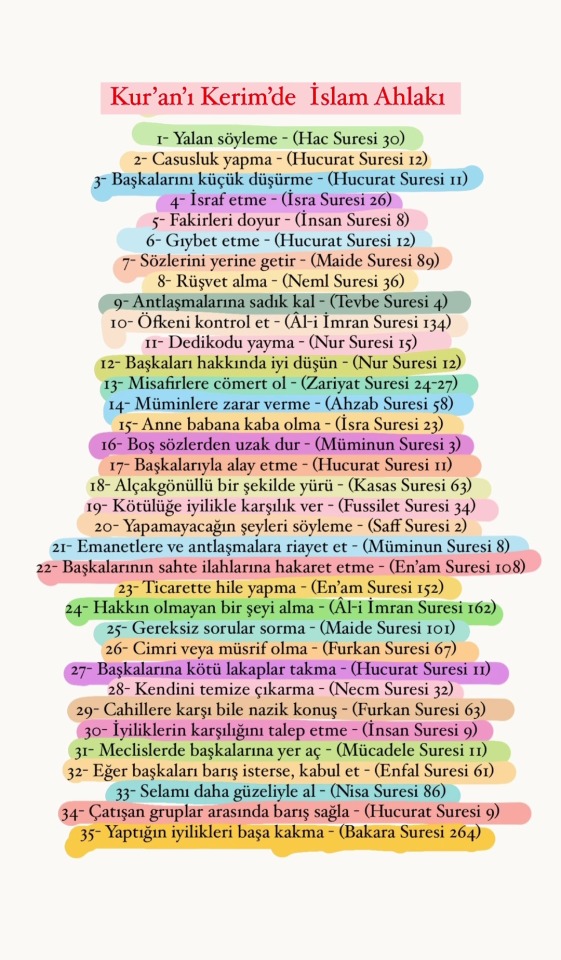 Kur'an'ı Kerim'de İslam Ahlakı

1- Yalan söyleme - (Hac Suresi 30)
2- Casusluk yapma - (Hucurat Suresi 12)
3- Başkalarını küçük düşürme - (Hucurat Suresi 11)
4- İsraf etme - (İsra Suresi 26)
5- Fakirleri doyur - (İnsan Suresi 8)
6- Gıybet etme - (Hucurat Suresi 12)
7- Sözlerini yerine getir - (Maide Suresi 89)
8- Rüşvet alma - (Neml Suresi 36)
9- Antlaşmalarına sadık kal - (Tevbe Suresi 4)
10- Öfkeni kontrol et - (Âl-i İmran Suresi 134)
11- Dedikodu yayma - (Nur Suresi 15)
12- Başkaları hakkında iyi düşün - (Nur Suresi 12)
13- Misafirlere cömert ol - (Zariyat Suresi 24-27)
14- Müminlere zarar verme - (Ahzab Suresi 58)
15- Anne babana kaba olma - (İsra Suresi 23)
16- Boş sözlerden uzak dur - (Müminun Suresi 3)
17- Başkalarıyla alay etme - (Hucurat Suresi 11)
18- Alçakgönüllü bir şekilde yürü - (Kasas Suresi 63)
19- Kötülüğe iyilikle karşılık ver - (Fussilet Suresi 34)
20- Yapamayacağın şeyleri söyleme - (Saff Suresi 2)
21- Emanetlere ve antlaşmalara riayet et - (Müminun Suresi 8)
22- Başkalarının sahte ilahlarına hakaret etme - (En'am Suresi 108)
23- Ticarette hile yapma - (En'am Suresi 152)
24- Hakkın olmayan bir şeyi alma - (Âl-i İmran Suresi 162)
25- Gereksiz sorular sorma - (Maide Suresi 101)
26- Cimri veya müsrif olma - (Furkan Suresi 67)
27- Başkalarına kötü lakaplar takma - (Hucurat Suresi 11)
28- Kendini temize çıkarma - (Necm Suresi 32)
29- Cahillere karşı bile nazik konuş - (Furkan Suresi 63)
30- İyiliklerin karşılığını talep etme - (İnsan Suresi 9)
31- Meclislerde başkalarına yer aç - (Mücadele Suresi 11)
32- Eğer başkaları barış isterse, kabul et - (Enfal Suresi 61)
33- Selamı daha güzeliyle al - (Nisa Suresi 86)
34- Çatışan gruplar arasında barış sağla - (Hucurat Suresi 9)
35- Yaptığın iyilikleri başa kakma - (Bakara Suresi 264)